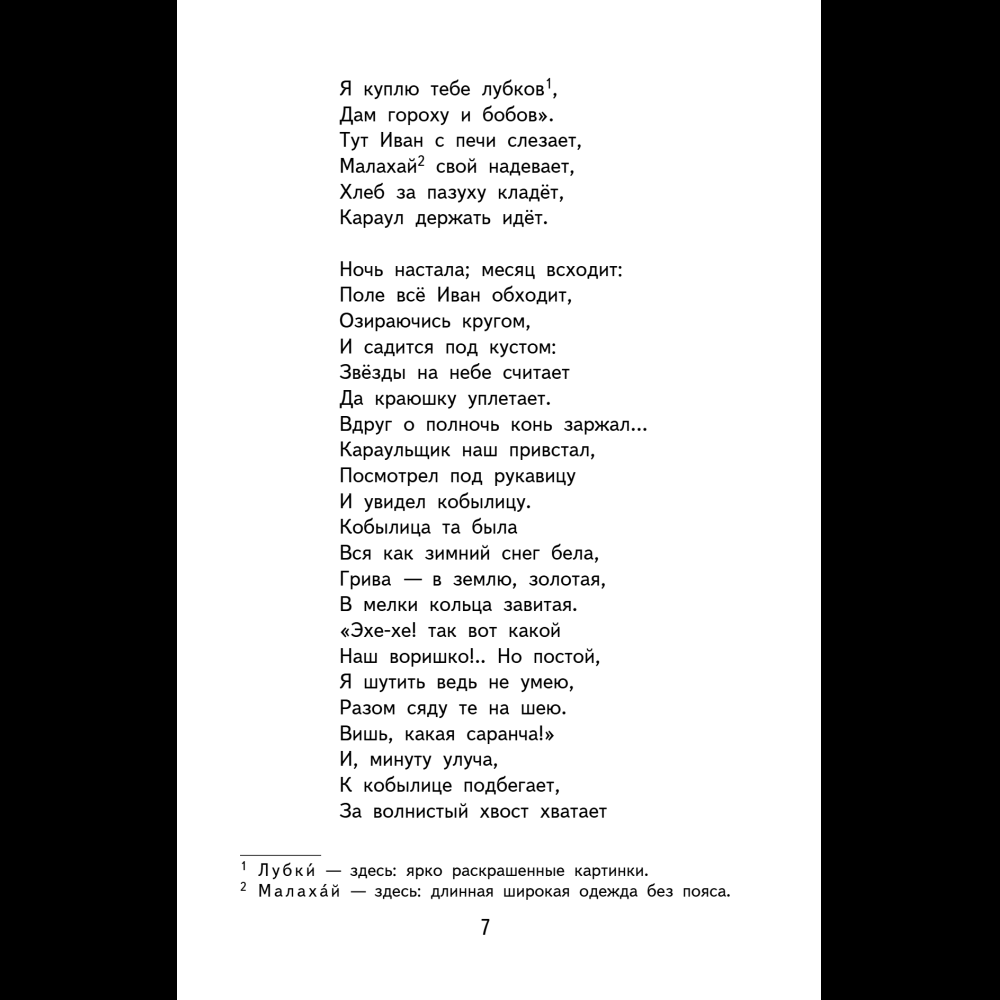 Я куплю тебе лубков$^{1}$,
Дам гороху и бобов».
Тут Иван с печи слезает,
Малахай$^{2}$ свой надевает,
Хлеб за пазуху кладёт,
Караул держать идёт.

Ночь настала; месяц всходит:
Поле всё Иван обходит,
Озираючись кругом,
И садится под кустом:
Звёзды на небе считает
Да краюшку уплетает.
Вдруг о полночь конь заржал...
Караульщик наш привстал,
Посмотрел под рукавицу
И увидел кобылицу.
Кобылица та была
Вся как зимний снег бела,
Грива — в землю, золотая,
В мелки кольца завитая.
«Эхе-хе! так вот какой
Наш воришко!.. Но постой,
Я шутить ведь не умею,
Разом сяду те на шею.
Вишь, какая саранча!»
И, минуту улуча,
К кобылице подбегает,
За волнистый хвост хватает

$^{1}$ Лубки́ — здесь: ярко раскрашенные картинки.
$^{2}$ Малаха́й — здесь: длинная широкая одежда без пояса.

7